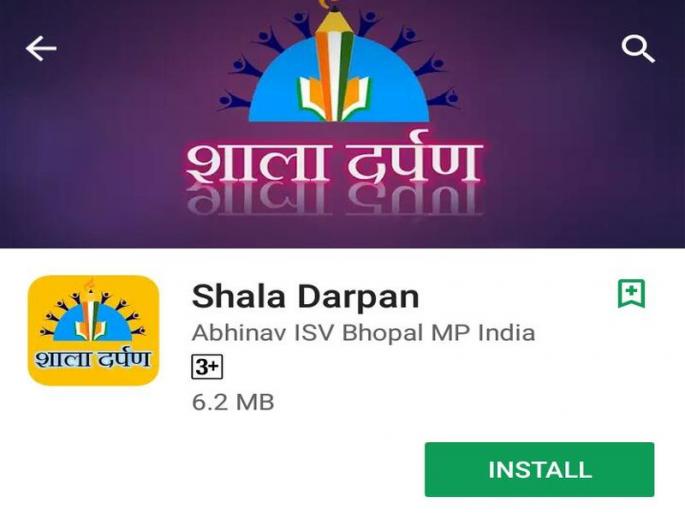 शाला दर्पण

शाला दर्पण

Shala Darpan

Abhinav ISV Bhopal MP India

3+

6.2 MB

INSTALL